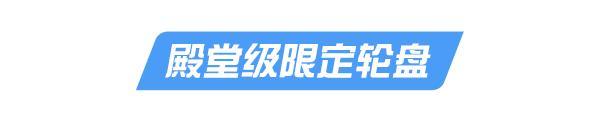 殿堂级限定轮盘